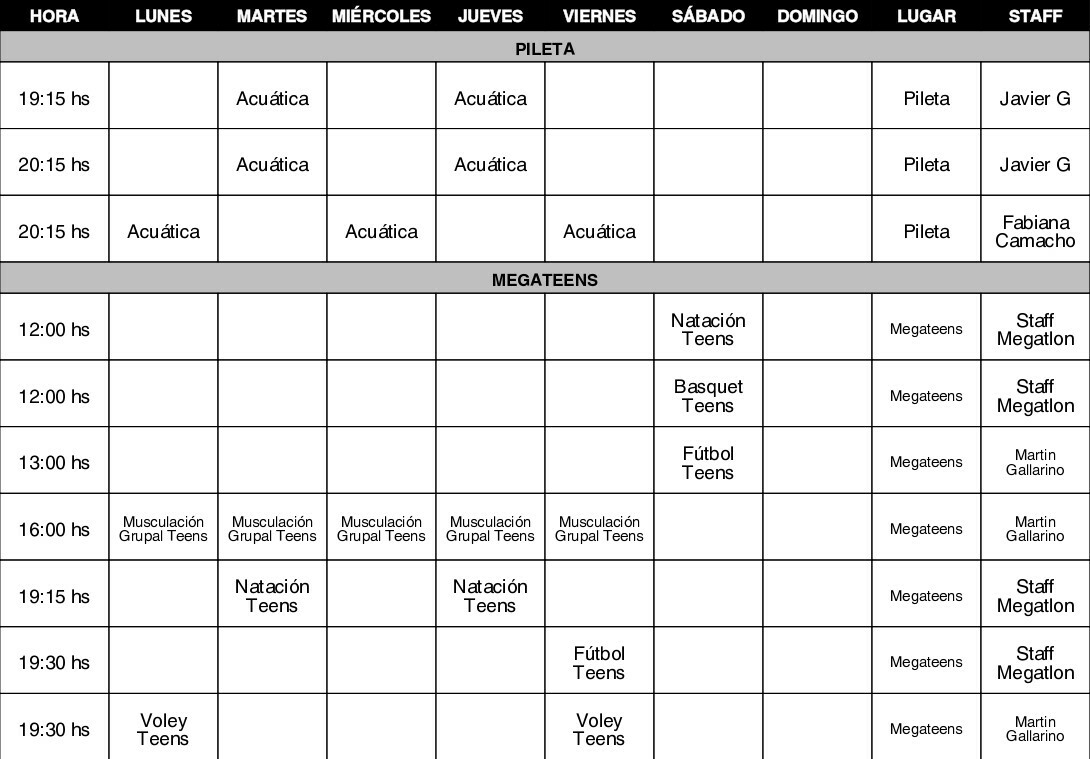 | HORA | LUNES | MARTES | MIÉRCOLES | JUEVES | VIERNES | SÁBADO | DOMINGO | LUGAR | STAFF |
|---|---|---|---|---|---|---|---|---|---|
| PILETA | | | | | | | | | |
| 19:15 hs | | Acuática | | Acuática | | | | Pileta | Javier G |
| 20:15 hs | | Acuática | | Acuática | | | | Pileta | Javier G |
| 20:15 hs | Acuática | | Acuática | | Acuática | | | Pileta | Fabiana Camacho |
| MEGATEENS | | | | | | | | | |
| 12:00 hs | | | | | | Natación Teens | | Megateens | Staff Megatlon |
| 12:00 hs | | | | | | Basquet Teens | | Megateens | Staff Megatlon |
| 13:00 hs | | | | | | Fútbol Teens | | Megateens | Martin Gallarino |
| 16:00 hs | Musculación Grupal Teens | Musculación Grupal Teens | Musculación Grupal Teens | Musculación Grupal Teens | Musculación Grupal Teens | | | Megateens | Martin Gallarino |
| 19:15 hs | | Natación Teens | | Natación Teens | | | | Megateens | Staff Megatlon |
| 19:30 hs | | | | | Fútbol Teens | | | Megateens | Staff Megatlon |
| 19:30 hs | Voley Teens | | | | Voley Teens | | | Megateens | Martin Gallarino |